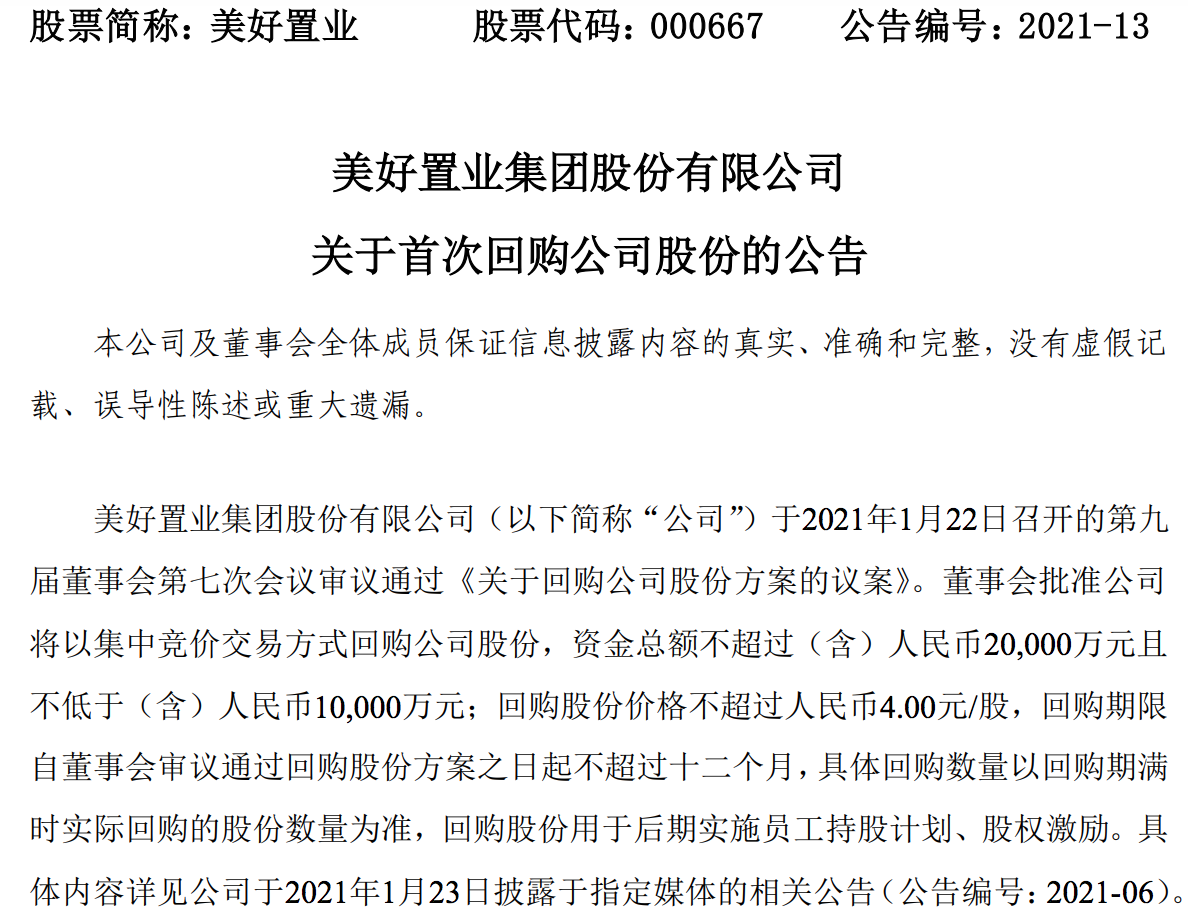 股票简称：美好置业　　股票代码：000667　　公告编号：2021-13

美好置业集团股份有限公司

关于首次回购公司股份的公告

本公司及董事会全体成员保证信息披露内容的真实、准确和完整，没有虚假记载、误导性陈述或重大遗漏。

美好置业集团股份有限公司（以下简称“公司”）于2021年1月22日召开的第九届董事会第七次会议审议通过《关于回购公司股份方案的议案》。董事会批准公司将以集中竞价交易方式回购公司股份，资金总额不超过（含）人民币20,000万元且不低于（含）人民币10,000万元；回购股份价格不超过人民币4.00元/股，回购期限自董事会审议通过回购股份方案之日起不超过十二个月，具体回购数量以回购期满时实际回购的股份数量为准，回购股份用于后期实施员工持股计划、股权激励。具体内容详见公司于2021年1月23日披露于指定媒体的相关公告（公告编号：2021-06）。